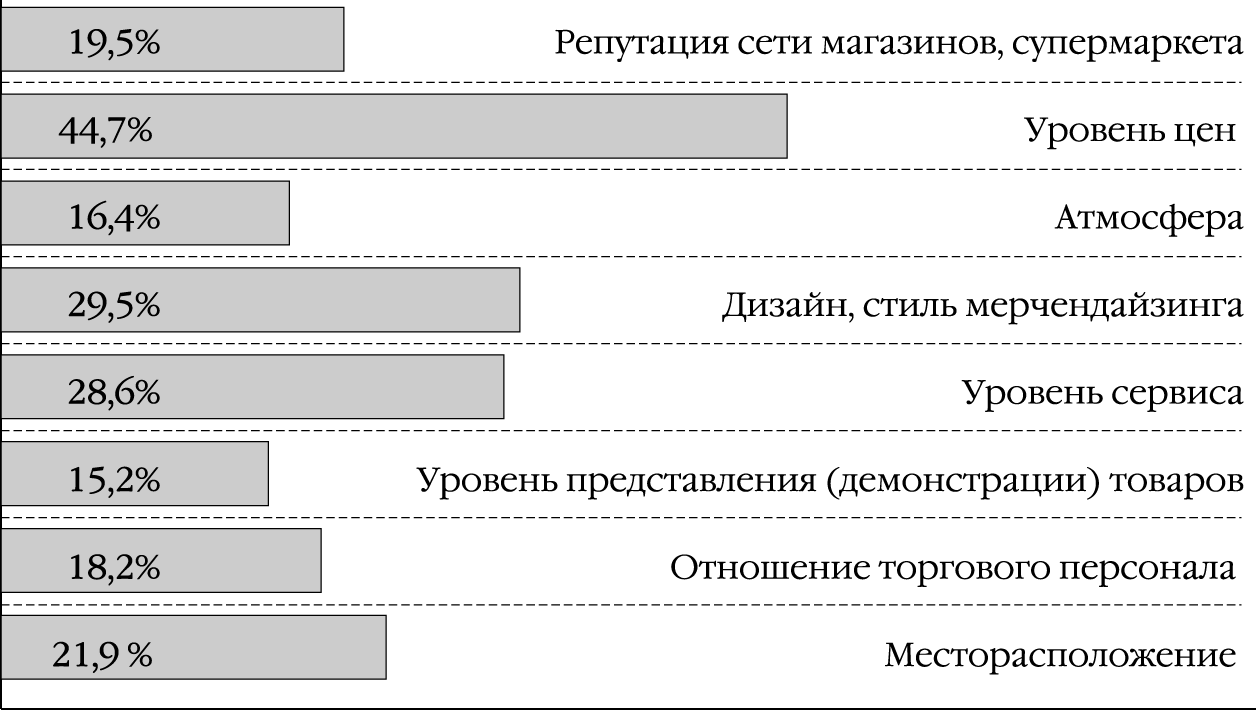 19,5% Репутация сети магазинов, супермаркета

44,7% Уровень цен

16,4% Атмосфера

29,5% Дизайн, стиль мерчендайзинга

28,6% Уровень сервиса

15,2% Уровень представления (демонстрации) товаров

18,2% Отношение торгового персонала

21,9 % Месторасположение